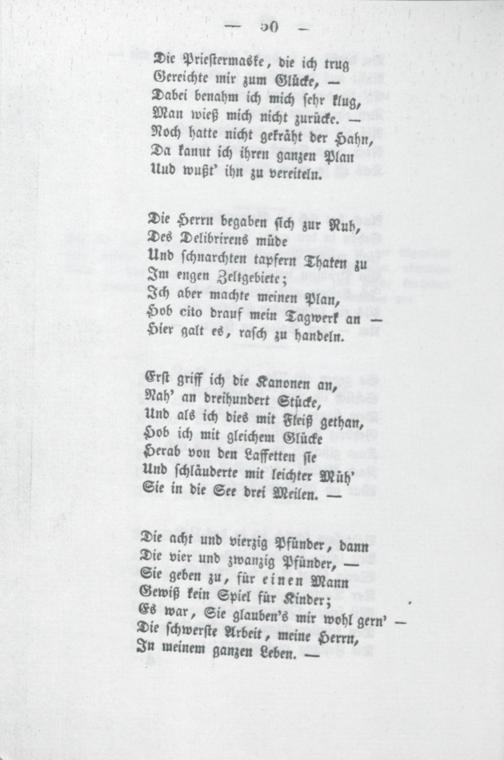 — 50 —

Die Priestermaske, die ich trug
Gereichte mir zum Glücke, —
Dabei benahm ich mich sehr klug,
Man wieß mich nicht zurücke. —
Noch hatte nicht gekräht der Hahn,
Da kannt ich ihren ganzen Plan
Und wußt' ihn zu vereiteln.

Die Herrn begaben sich zur Ruh,
Des Delibrirens müde
Und schnarchten tapfern Thaten zu
Im engen Zeltgebiete;
Ich aber machte meinen Plan,
Hob cito drauf mein Tagwerk an —
Hier galt es, rasch zu handeln.

Erst griff ich die Kanonen an,
Nah' an dreihundert Stücke,
Und als ich dies mit Fleiß gethan,
Hob ich mit gleichem Glücke
Herab von den Laffetten sie
Und schläuderte mit leichter Müh'
Sie in die See drei Meilen. —

Die acht und vierzig Pfünder, dann
Die vier und zwanzig Pfünder, —
Sie geben zu, für einen Mann
Gewiß kein Spiel für Kinder;
Es war, Sie glauben's mir wohl gern' —
Die schwerste Arbeit, meine Herrn,
In meinem ganzen Leben. —